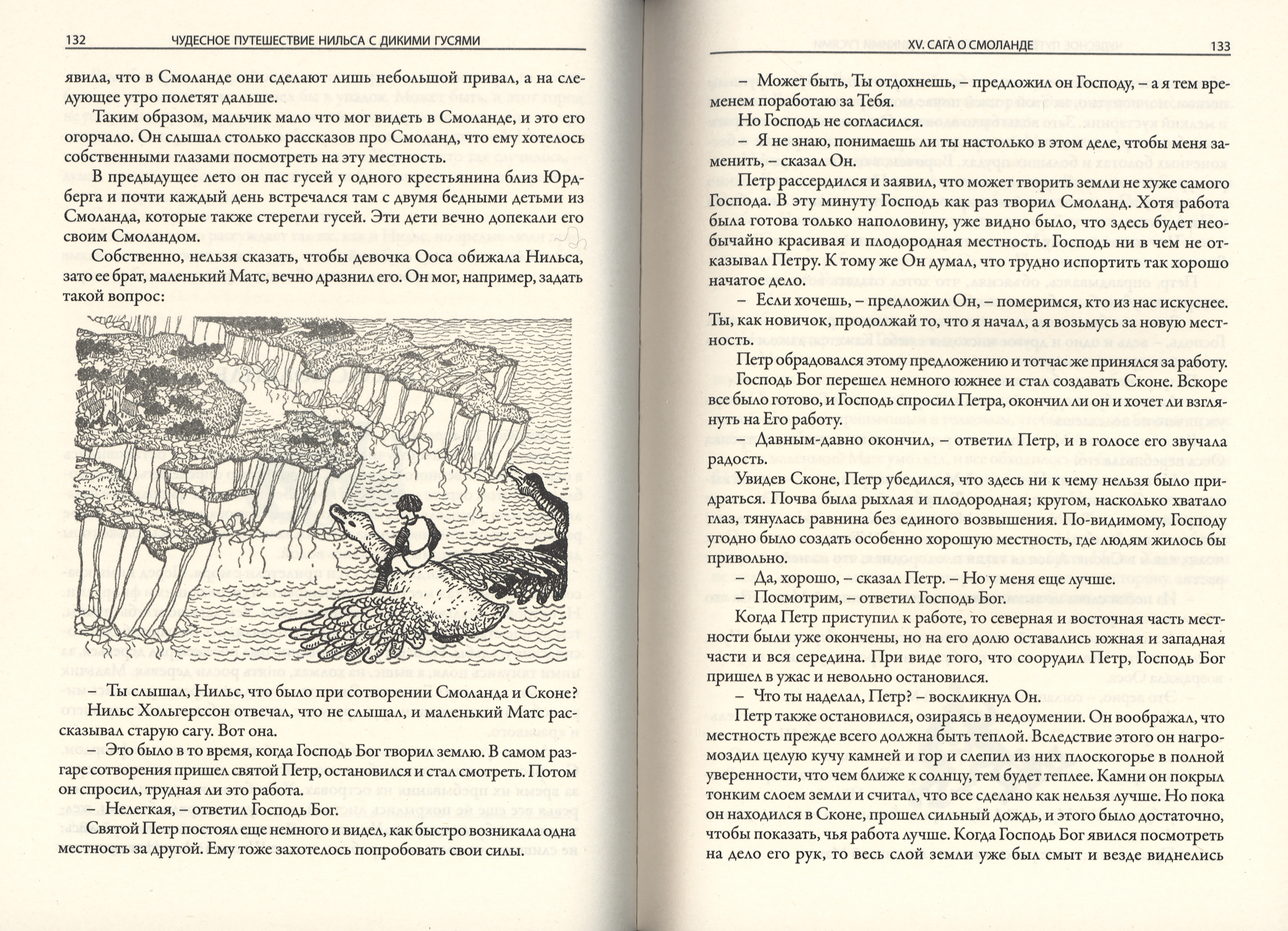 132 ЧУДЕСНОЕ ПУТЕШЕСТВИЕ НИЛЬСА С ДИКИМИ ГУСЯМИ

явила, что в Смоланде они сделают лишь небольшой привал, а на следующее утро полетят дальше.

Таким образом, мальчик мало что мог видеть в Смоланде, и это его огорчало. Он слышал столько рассказов про Смоланд, что ему хотелось собственными глазами посмотреть на эту местность.

В предыдущее лето он пас гусей у одного крестьянина близ Юрдберга и почти каждый день встречался там с двумя бедными детьми из Смоланда, которые также стерегли гусей. Эти дети вечно допекали его своим Смоландом.

Собственно, нельзя сказать, чтобы девочка Ооса обижала Нильса, зато ее брат, маленький Матс, вечно дразнил его. Он мог, например, задать такой вопрос:

– Ты слышал, Нильс, что было при сотворении Смоланда и Сконе?

Нильс Хольгерссон отвечал, что не слышал, и маленький Матс рассказывал старую сагу. Вот она.

– Это было в то время, когда Господь Бог творил землю. В самом разгаре сотворения пришел святой Петр, остановился и стал смотреть. Потом он спросил, трудная ли это работа.

– Нелегкая, – ответил Господь Бог.

Святой Петр постоял еще немного и видел, как быстро возникала одна местность за другой. Ему тоже захотелось попробовать свои силы.

XV. САГА О СМОЛАНДЕ 133

– Может быть, Ты отдохнешь, – предложил он Господу, – а я тем временем поработаю за Тебя.

Но Господь не согласился.

– Я не знаю, понимаешь ли ты настолько в этом деле, чтобы меня заменить, – сказал Он.

Петр рассердился и заявил, что может творить земли не хуже самого Господа. В эту минуту Господь как раз творил Смоланд. Хотя работа была готова только наполовину, уже видно было, что здесь будет необычайно красивая и плодородная местность. Господь ни в чем не отказывал Петру. К тому же Он думал, что трудно испортить так хорошо начатое дело.

– Если хочешь, – предложил Он, – померимся, кто из нас искуснее. Ты, как новичок, продолжай то, что я начал, а я возьмусь за новую местность.

Петр обрадовался этому предложению и тотчас же принялся за работу.

Господь Бог перешел немного южнее и стал создавать Сконе. Вскоре все было готово, и Господь спросил Петра, окончил ли он и хочет ли взглянуть на Его работу.

– Давным-давно окончил, – ответил Петр, и в голосе его звучала радость.

Увидев Сконе, Петр убедился, что здесь ни к чему нельзя было придраться. Почва была рыхлая и плодородная; кругом, насколько хватало глаз, тянулась равнина без единого возвышения. По-видимому, Господу угодно было создать особенно хорошую местность, где людям жилось бы привольно.

– Да, хорошо, – сказал Петр. – Но у меня еще лучше.

– Посмотрим, – ответил Господь Бог.

Когда Петр приступил к работе, то северная и восточная часть местности были уже окончены, но на его долю оставались южная и западная части и вся середина. При виде того, что соорудил Петр, Господь Бог пришел в ужас и невольно остановился.

– Что ты наделал, Петр? – воскликнул Он.

Петр также остановился, озираясь в недоумении. Он воображал, что местность прежде всего должна быть теплой. Вследствие этого он нагромоздил целую кучу камней и гор и слепил из них плоскогорье в полной уверенности, что чем ближе к солнцу, тем будет теплее. Камни он покрыл тонким слоем земли и считал, что все сделано как нельзя лучше. Но пока он находился в Сконе, прошел сильный дождь, и этого было достаточно, чтобы показать, чья работа лучше. Когда Господь Бог явился посмотреть на дело его рук, то весь слой земли уже был смыт и везде виднелись